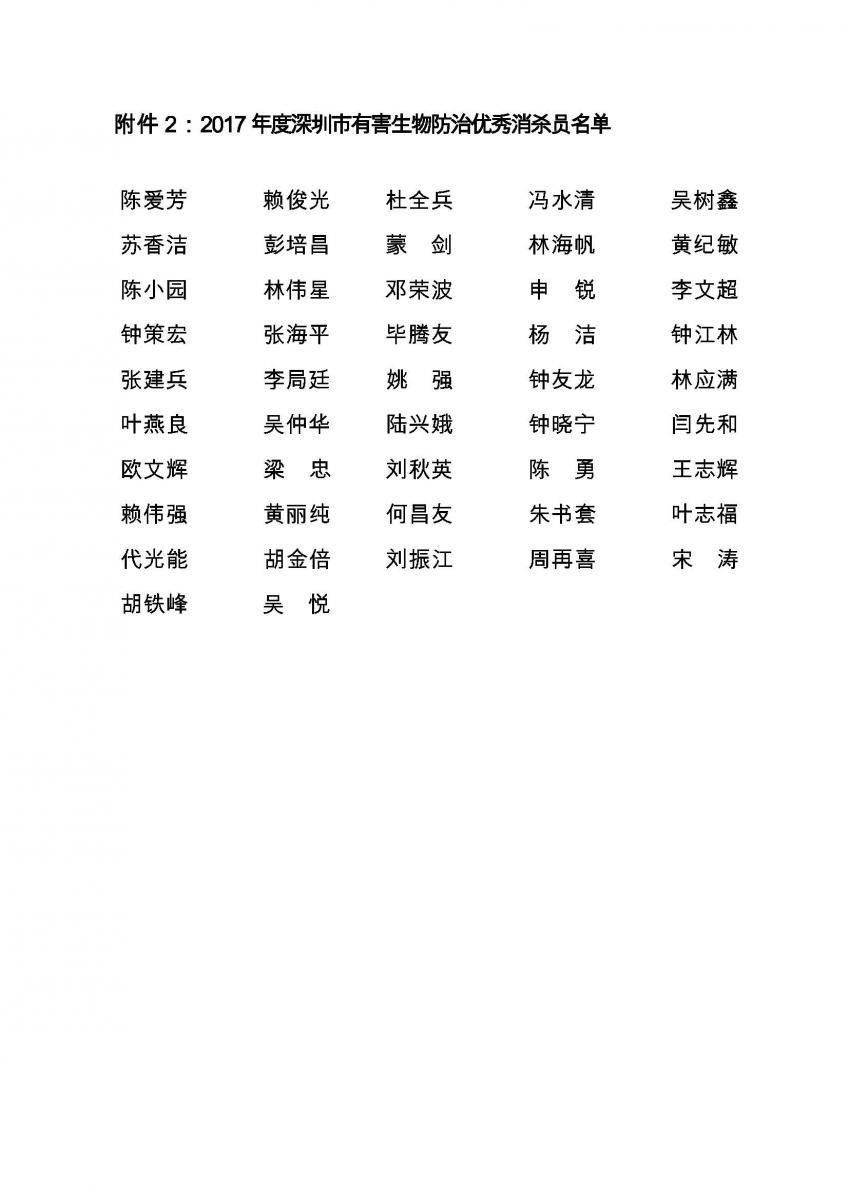 附件 2：2017 年度深圳市有害生物防治优秀消杀员名单

陈爱芳 赖俊光 杜全兵 冯水清 吴树鑫
苏香洁 彭培昌 蒙 剑 林海帆 黄纪敏
陈小园 林伟星 邓荣波 申 锐 李文超
钟策宏 张海平 毕腾友 杨 洁 钟江林
张建兵 李局廷 姚 强 钟友龙 林应满
叶燕良 吴仲华 陆兴娥 钟晓宁 闫先和
欧文辉 梁 忠 刘秋英 陈 勇 王志辉
赖伟强 黄丽纯 何昌友 朱书套 叶志福
代光能 胡金倍 刘振江 周再喜 宋 涛
胡铁峰 吴 悦